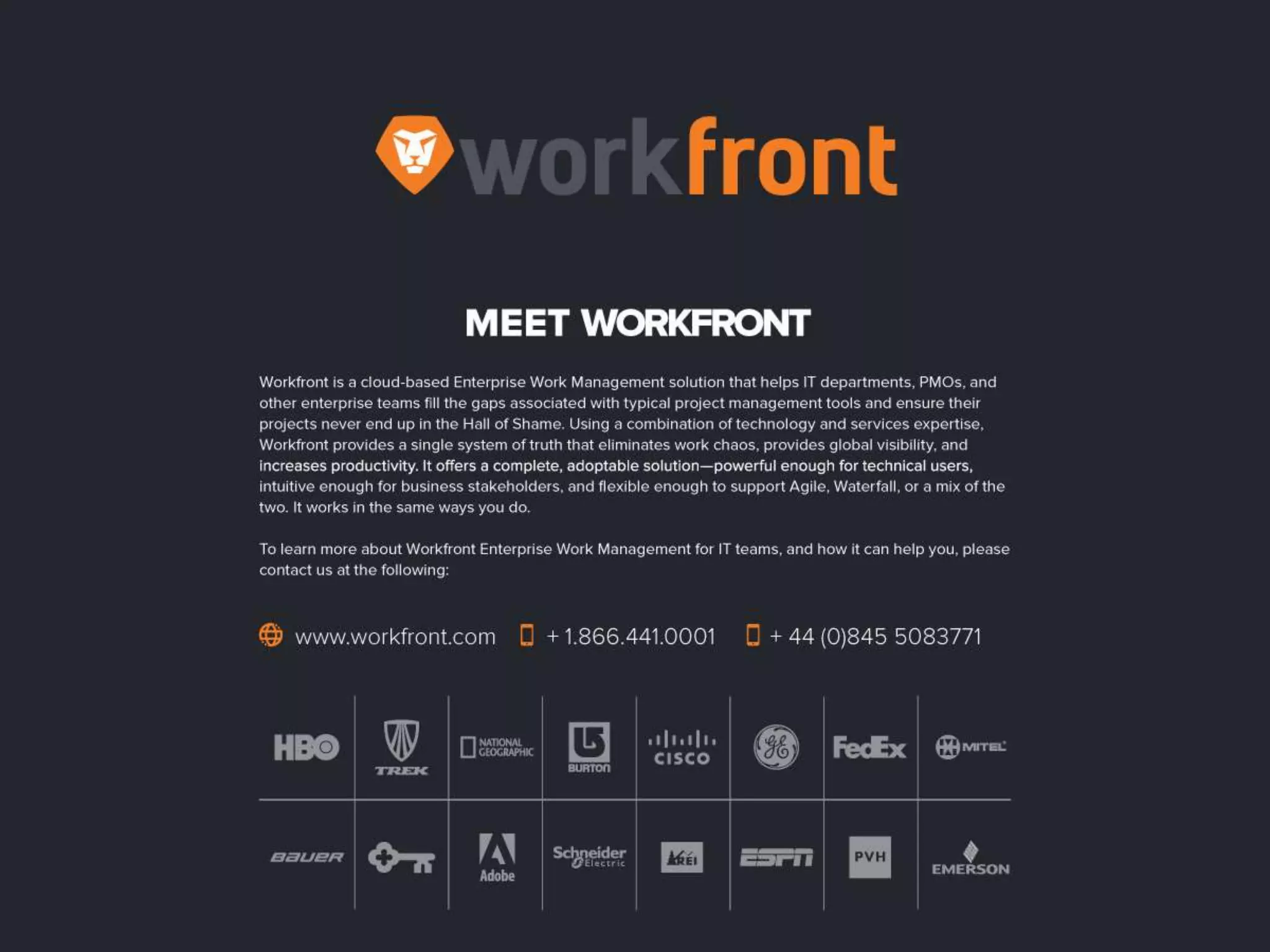 workfront

MEET WORKFRONT

Workfront is a cloud-based Enterprise Work Management solution that helps IT departments, PMOs, and other enterprise teams fill the gaps associated with typical project management tools and ensure their projects never end up in the Hall of Shame. Using a combination of technology and services expertise, Workfront provides a single system of truth that eliminates work chaos, provides global visibility, and increases productivity. It offers a complete, adoptable solution—powerful enough for technical users, intuitive enough for business stakeholders, and flexible enough to support Agile, Waterfall, or a mix of the two. It works in the same ways you do.

To learn more about Workfront Enterprise Work Management for IT teams, and how it can help you, please contact us at the following:

www.workfront.com + 1.866.441.0001 + 44 (0)845 5083771

HBO
TREK
NATIONAL GEOGRAPHIC
BURTON
CISCO
GE
FedEx
MITEL
BAUER
Adobe
Schneider Electric
REI
ESPN
PVH
EMERSON